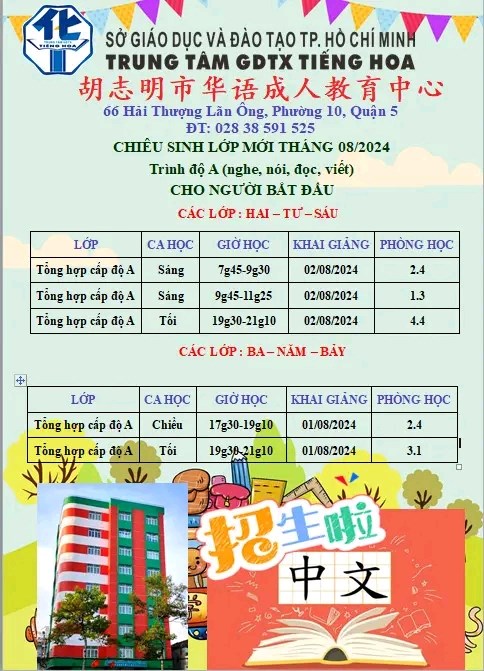 TRUNG TÂM GDTX TIẾNG HOA

SỞ GIÁO DỤC VÀ ĐÀO TẠO TP. HỒ CHÍ MINH
TRUNG TÂM GDTX TIẾNG HOA
胡志明市华语成人教育中心
66 Hải Thượng Lãn Ông, Phường 10, Quận 5
ĐT: 028 38 591 525

CHIÊU SINH LỚP MỚI THÁNG 08/2024
Trình độ A (nghe, nói, đọc, viết)
CHO NGƯỜI BẮT ĐẦU

CÁC LỚP : HAI – TƯ – SÁU

| LỚP | CA HỌC | GIỜ HỌC | KHAI GIẢNG | PHÒNG HỌC |
|---|---|---|---|---|
| Tổng hợp cấp độ A | Sáng | 7g45-9g30 | 02/08/2024 | 2.4 |
| Tổng hợp cấp độ A | Sáng | 9g45-11g25 | 02/08/2024 | 1.3 |
| Tổng hợp cấp độ A | Tối | 19g30-21g10 | 02/08/2024 | 4.4 |

CÁC LỚP : BA – NĂM – BẢY

| LỚP | CA HỌC | GIỜ HỌC | KHAI GIẢNG | PHÒNG HỌC |
|---|---|---|---|---|
| Tổng hợp cấp độ A | Chiều | 17g30-19g10 | 01/08/2024 | 2.4 |
| Tổng hợp cấp độ A | Tối | 19g30-21g10 | 01/08/2024 | 3.1 |

招生啦
中文